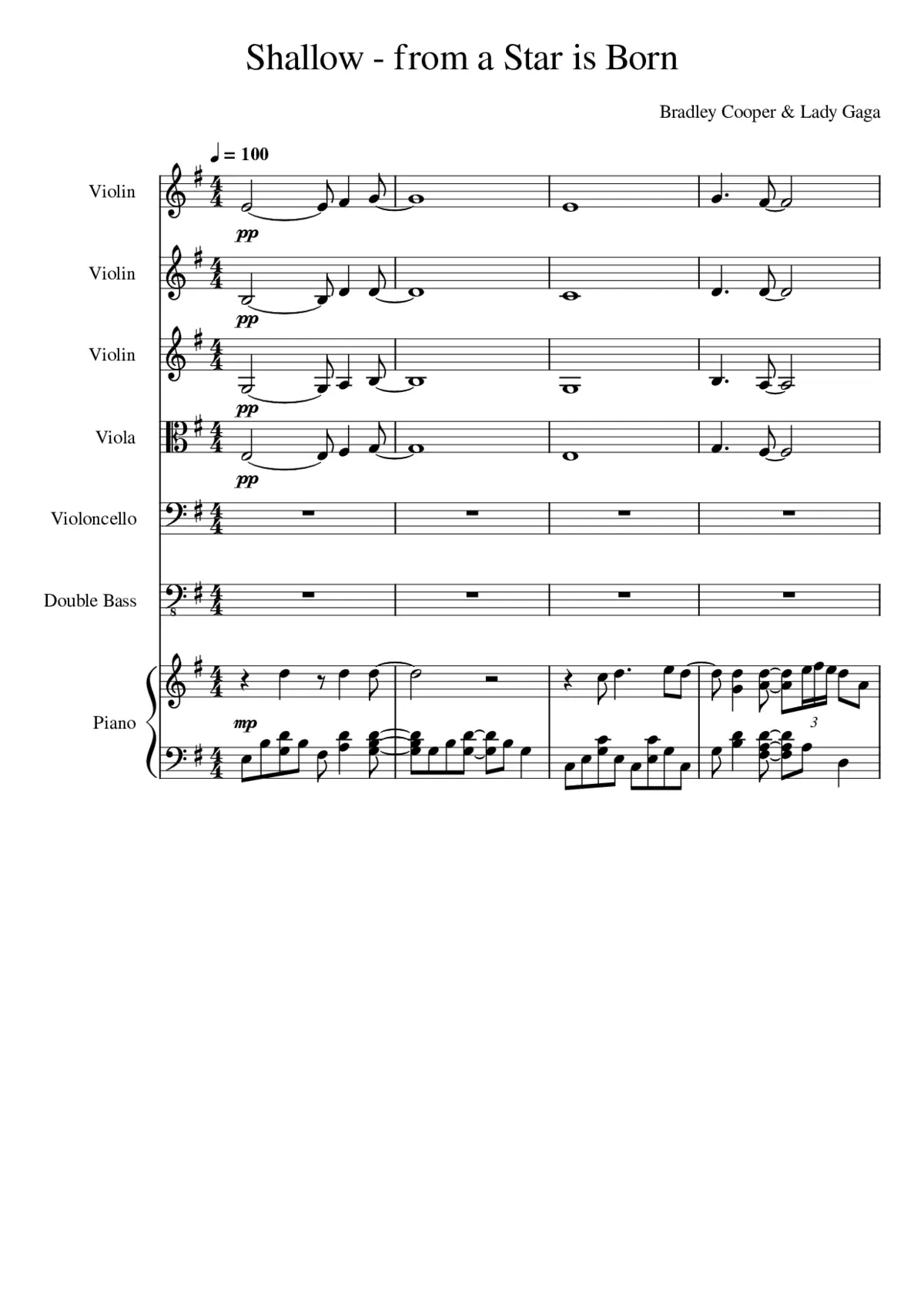 Shallow - from a Star is Born

Bradley Cooper & Lady Gaga

♩ = 100

Violin

pp

Violin

pp

Violin

pp

Viola

pp

Violoncello

Double Bass

Piano

mp

3